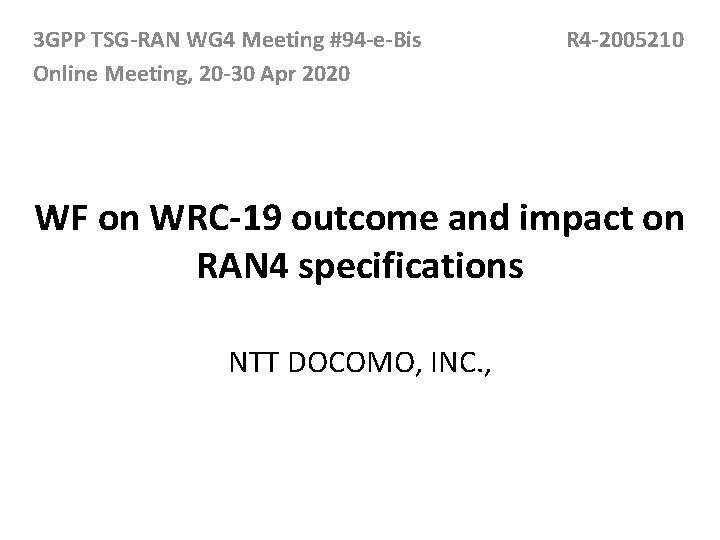 3GPP TSG-RAN WG4 Meeting #94-e-Bis R4-2005210
Online Meeting, 20-30 Apr 2020

WF on WRC-19 outcome and impact on RAN4 specifications

NTT DOCOMO, INC.,